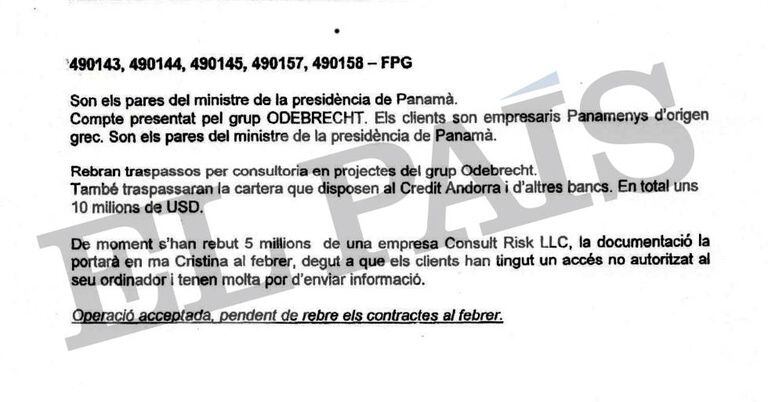 490143, 490144, 490145, 490157, 490158 – FPG

Son els pares del ministre de la presidència de Panamà.
Compte presentat pel grup ODEBRECHT. Els clients son empresaris Panamenys d'origen grec. Son els pares del ministre de la presidència de Panamà.

Rebran traspassos per consultoria en projectes del grup Odebrecht.
També traspassaran la cartera que disposen al Credit Andorra i d'altres bancs. En total uns 10 milions de USD.

De moment s'han rebut 5 millions de una empresa Consult Risk LLC, la documentació la portarà en ma Cristina al febrer, degut a que els clients han tingut un accés no autoritzat al seu ordinador i tenen molta por d'enviar informació.

Operació acceptada, pendent de rebre els contractes al febrer.

EL PAÍS